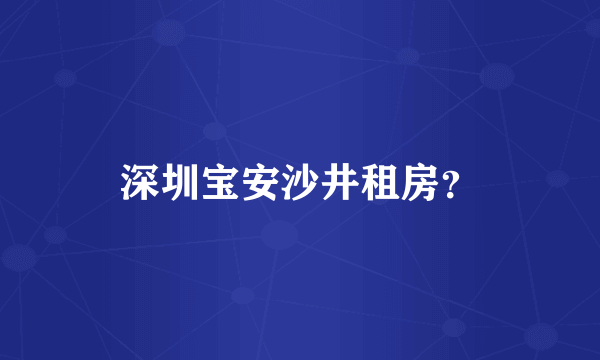 深圳宝安沙井租房？